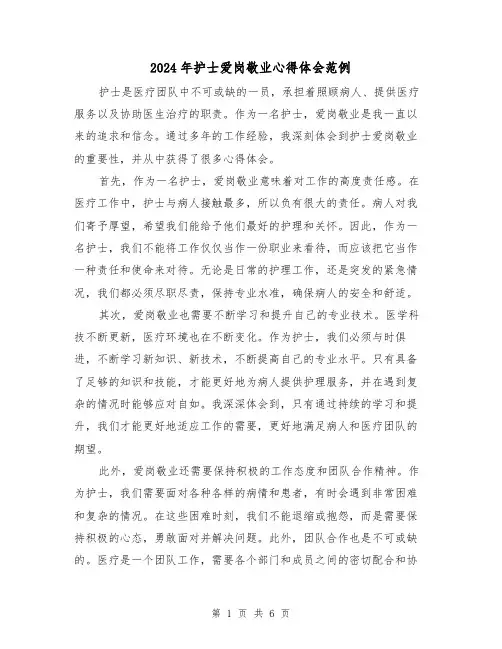 2024年护士爱岗敬业心得体会范例

护士是医疗团队中不可或缺的一员，承担着照顾病人、提供医疗服务以及协助医生治疗的职责。作为一名护士，爱岗敬业是我一直以来的追求和信念。通过多年的工作经验，我深刻体会到护士爱岗敬业的重要性，并从中获得了很多心得体会。

首先，作为一名护士，爱岗敬业意味着对工作的高度责任感。在医疗工作中，护士与病人接触最多，所以负有很大的责任。病人对我们寄予厚望，希望我们能给予他们最好的护理和关怀。因此，作为一名护士，我们不能将工作仅仅当作一份职业来看待，而应该把它当作一种责任和使命来对待。无论是日常的护理工作，还是突发的紧急情况，我们都必须尽职尽责，保持专业水准，确保病人的安全和舒适。

其次，爱岗敬业也需要不断学习和提升自己的专业技术。医学科技不断更新，医疗环境也在不断变化。作为护士，我们必须与时俱进，不断学习新知识、新技术，不断提高自己的专业水平。只有具备了足够的知识和技能，才能更好地为病人提供护理服务，并在遇到复杂的情况时能够应对自如。我深深体会到，只有通过持续的学习和提升，我们才能更好地适应工作的需要，更好地满足病人和医疗团队的期望。

此外，爱岗敬业还需要保持积极的工作态度和团队合作精神。作为护士，我们需要面对各种各样的病情和患者，有时会遇到非常困难和复杂的情况。在这些困难时刻，我们不能退缩或抱怨，而是需要保持积极的心态，勇敢面对并解决问题。此外，团队合作也是不可或缺的。医疗是一个团队工作，需要各个部门和成员之间的密切配合和协

第 1 页 共 6 页